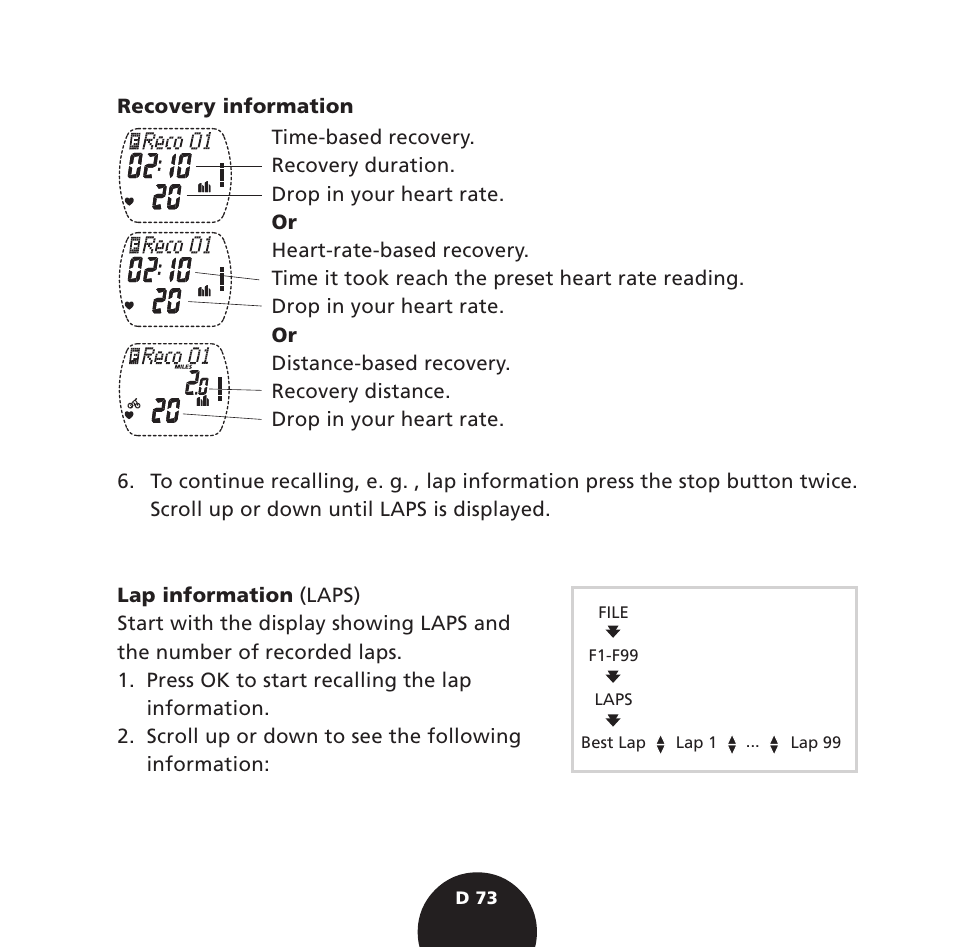 **Recovery information**

Reco 01
02:10
20

Time-based recovery.
Recovery duration.
Drop in your heart rate.
**Or**

Reco 01
02:10
20

Heart-rate-based recovery.
Time it took reach the preset heart rate reading.
Drop in your heart rate.
**Or**

Reco 01
MILES
2.0
20

Distance-based recovery.
Recovery distance.
Drop in your heart rate.

6. To continue recalling, e. g. , lap information press the stop button twice. Scroll up or down until LAPS is displayed.

**Lap information** (LAPS)
Start with the display showing LAPS and the number of recorded laps.
1. Press OK to start recalling the lap information.
2. Scroll up or down to see the following information:

FILE
F1-F99
LAPS
Best Lap Lap 1 ... Lap 99

D 73